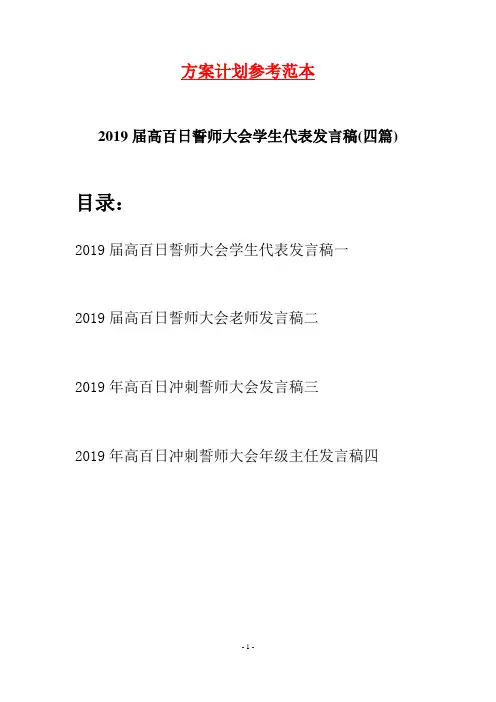 方案计划参考范本

2019届高百日誓师大会学生代表发言稿(四篇)

目录：

2019届高百日誓师大会学生代表发言稿一

2019届高百日誓师大会老师发言稿二

2019年高百日冲刺誓师大会发言稿三

2019年高百日冲刺誓师大会年级主任发言稿四

- 1 -